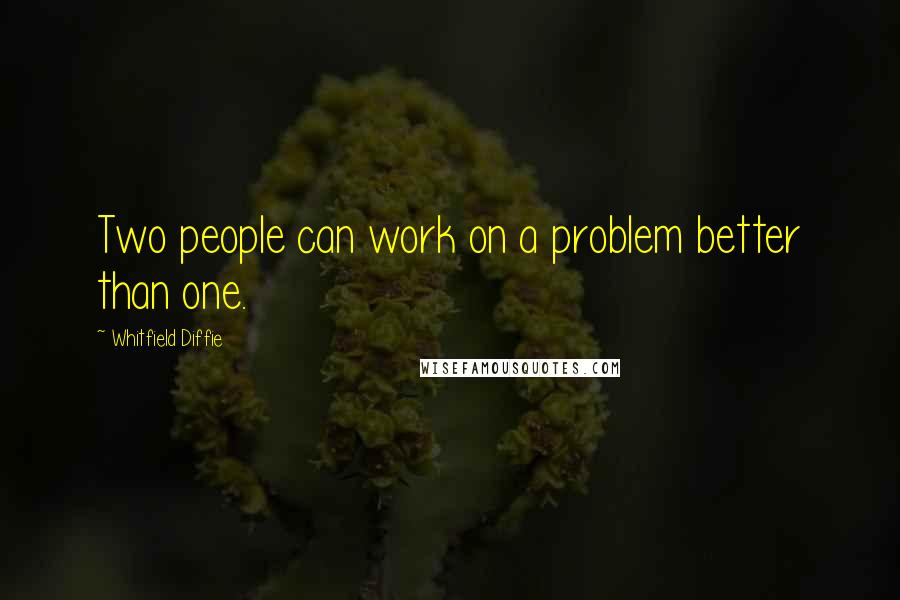 Two people can work on a problem better than one.

~ Whitfield Diffie

WISEFAMOUSQUOTES.COM